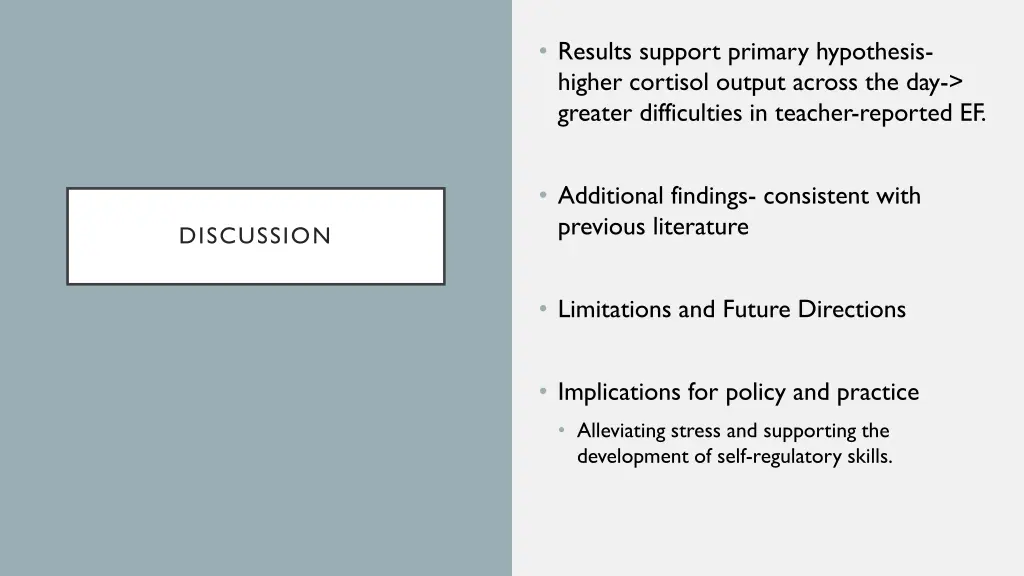 DISCUSSION

• Results support primary hypothesis- higher cortisol output across the day-> greater difficulties in teacher-reported EF.

• Additional findings- consistent with previous literature

• Limitations and Future Directions

• Implications for policy and practice
  • Alleviating stress and supporting the development of self-regulatory skills.